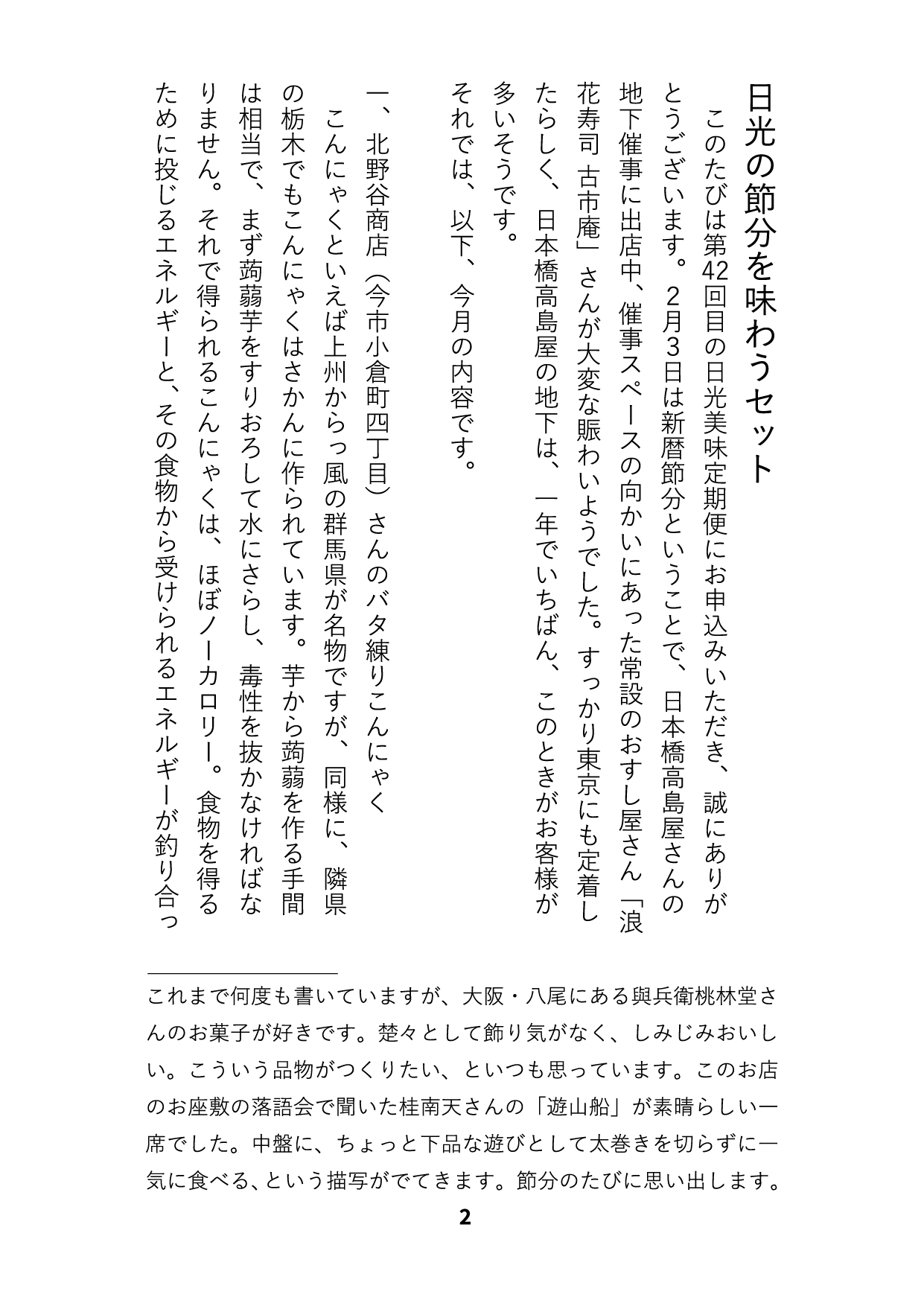 日光の節分を味わうセット

このたびは第42回目の日光美味定期便にお申込みいただき、誠にありがとうございます。2月3日は新暦節分ということで、日本橋高島屋さんの地下催事に出店中、催事スペースの向かいにあった常設のおすし屋さん「浪花寿司 古市庵」さんが大変な賑わいようでした。すっかり東京にも定着したらしく、日本橋高島屋の地下は、一年でいちばん、このときがお客様が多いそうです。
それでは、以下、今月の内容です。

一、北野谷商店（今市小倉町四丁目）さんのバタ練りこんにゃく
こんにゃくといえば上州からっ風の群馬県が名物ですが、同様に、隣県の栃木でもこんにゃくはさかんに作られています。芋から蒟蒻を作る手間は相当で、まず蒟蒻芋をすりおろして水にさらし、毒性を抜かなければなりません。それで得られるこんにゃくは、ほぼノーカロリー。食物を得るために投じるエネルギーと、その食物から受けられるエネルギーが釣り合っ

これまで何度も書いていますが、大阪・八尾にある與兵衛桃林堂さんのお菓子が好きです。楚々として飾り気がなく、しみじみおいしい。こういう品物がつくりたい、といつも思っています。このお店のお座敷の落語会で聞いた桂南天さんの「遊山船」が素晴らしい一席でした。中盤に、ちょっと下品な遊びとして太巻きを切らずに一気に食べる、という描写がでてきます。節分のたびに思い出します。

2